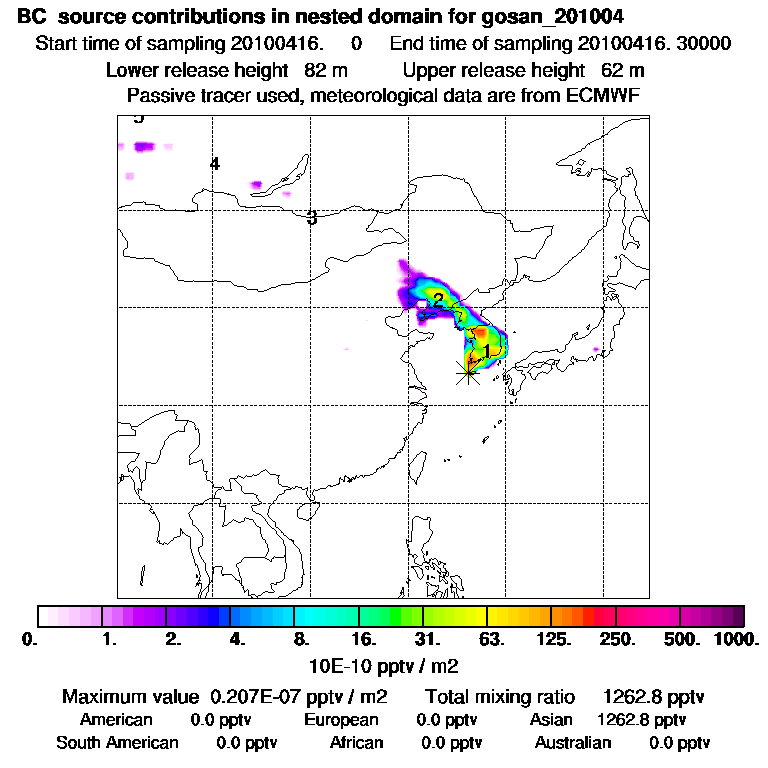 BC source contributions in nested domain for gosan_201004
Start time of sampling 20100416. 0 End time of sampling 20100416. 30000
Lower release height 82 m Upper release height 62 m
Passive tracer used, meteorological data are from ECMWF

5
4
3
2
1

0. 1. 2. 4. 8. 16. 31. 63. 125. 250. 500. 1000.
10E-10 pptv / m2

Maximum value 0.207E-07 pptv / m2 Total mixing ratio 1262.8 pptv
American 0.0 pptv European 0.0 pptv Asian 1262.8 pptv
South American 0.0 pptv African 0.0 pptv Australian 0.0 pptv